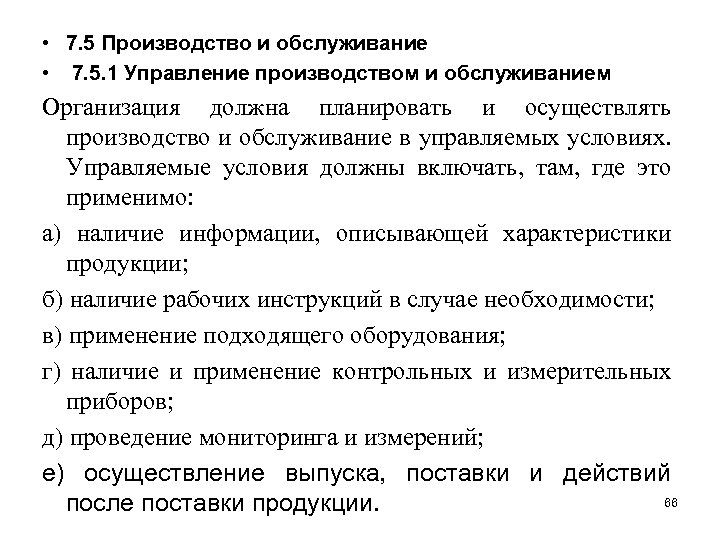 • 7.5 Производство и обслуживание
• 7.5.1 Управление производством и обслуживанием

Организация должна планировать и осуществлять производство и обслуживание в управляемых условиях. Управляемые условия должны включать, там, где это применимо:

а) наличие информации, описывающей характеристики продукции;

б) наличие рабочих инструкций в случае необходимости;

в) применение подходящего оборудования;

г) наличие и применение контрольных и измерительных приборов;

д) проведение мониторинга и измерений;

е) осуществление выпуска, поставки и действий после поставки продукции.

66